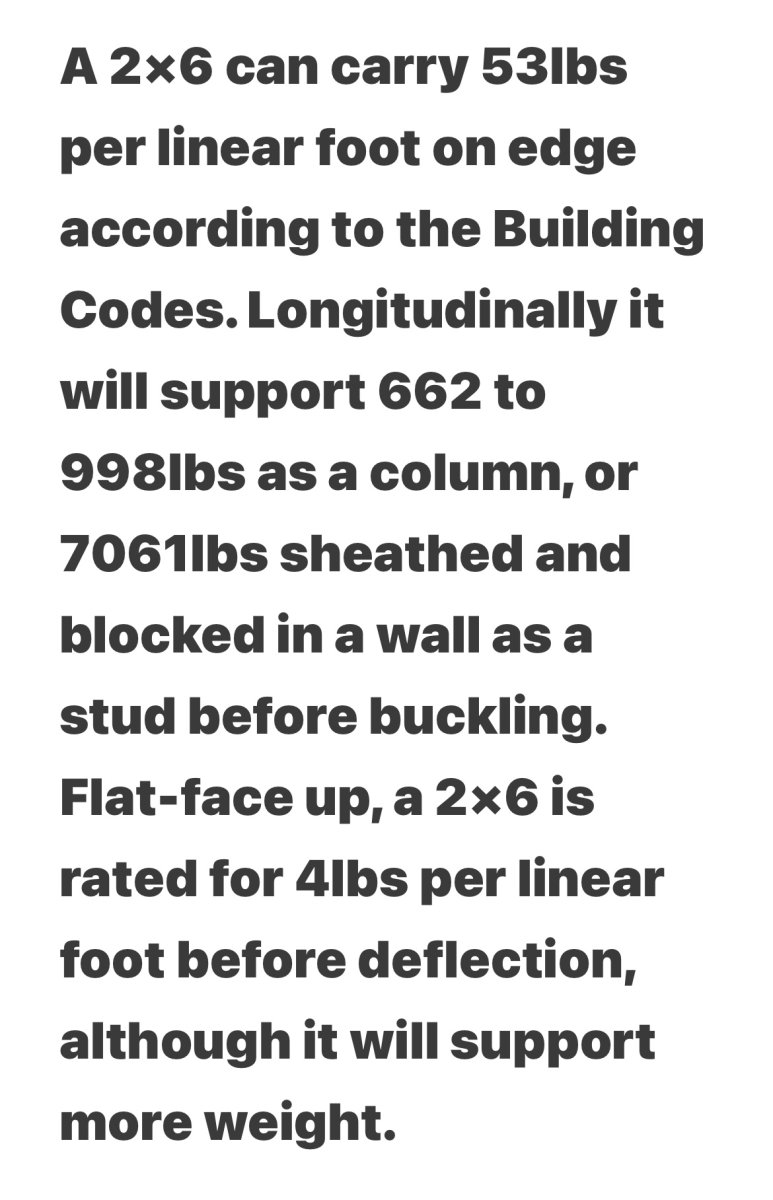 A 2×6 can carry 53lbs per linear foot on edge according to the Building Codes. Longitudinally it will support 662 to 998lbs as a column, or 7061lbs sheathed and blocked in a wall as a stud before buckling. Flat-face up, a 2×6 is rated for 4lbs per linear foot before deflection, although it will support more weight.